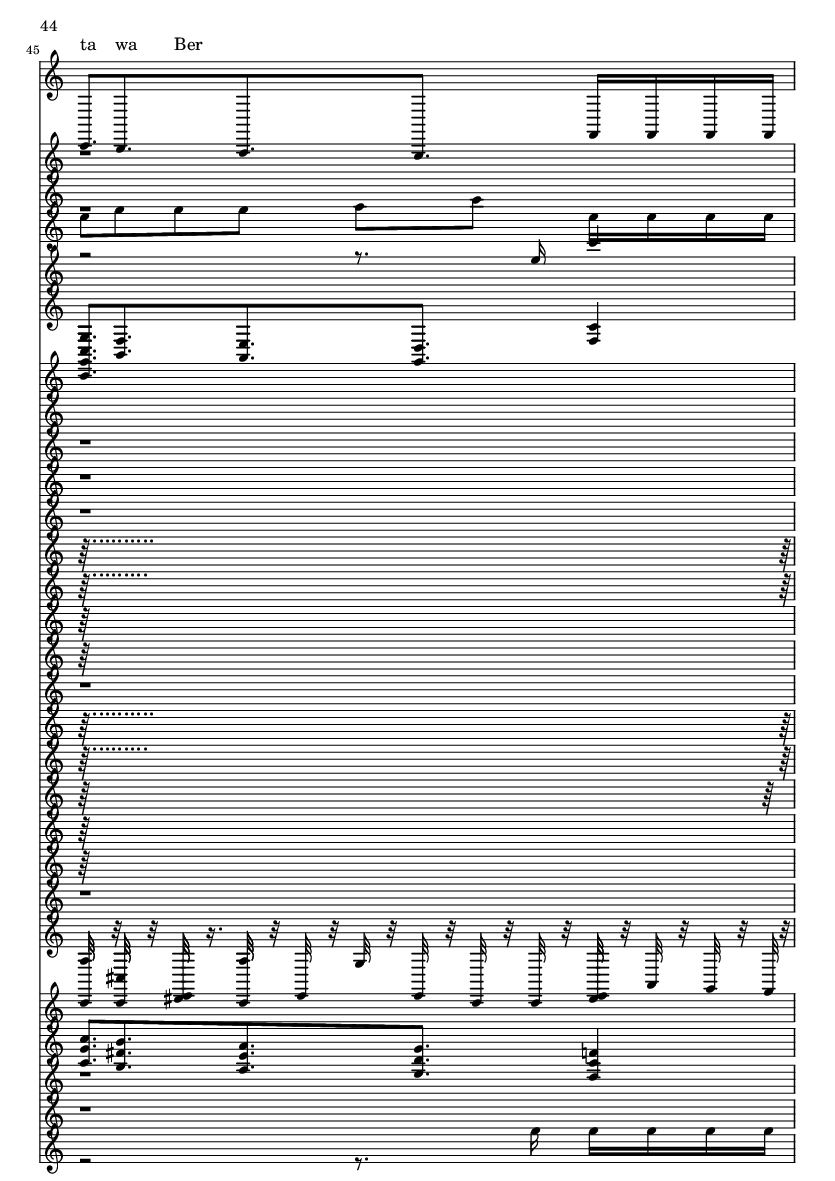 44

45

ta wa Ber